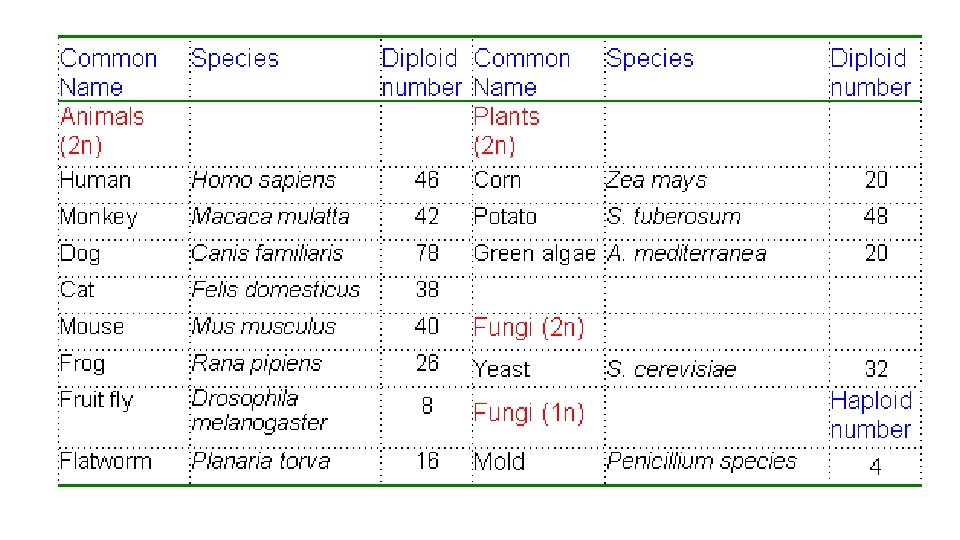 | Common Name | Species | Diploid number | Common Name | Species | Diploid number |
|---|---|---|---|---|---|
| Animals (2n) | | | Plants (2n) | | |
| Human | Homo sapiens | 46 | Corn | Zea mays | 20 |
| Monkey | Macaca mulatta | 42 | Potato | S. tuberosum | 48 |
| Dog | Canis familiaris | 78 | Green algae | A. mediterranea | 20 |
| Cat | Felis domesticus | 38 | | | |
| Mouse | Mus musculus | 40 | Fungi (2n) | | |
| Frog | Rana pipiens | 26 | Yeast | S. cerevisiae | 32 |
| Fruit fly | Drosophila melanogaster | 8 | Fungi (1n) | | Haploid number |
| Flatworm | Planaria torva | 16 | Mold | Penicillium species | 4 |